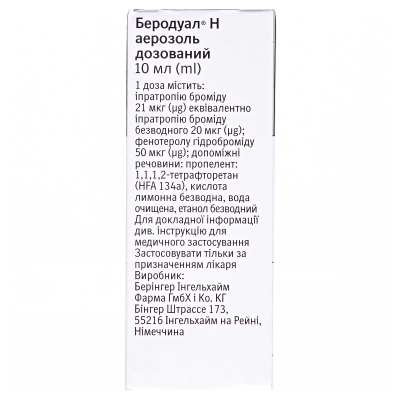 Беродуал® Н аерозоль дозований
10 мл (ml)

1 доза містить: іпратропію броміду 21 мкг (µg) еквівалентно іпратропію броміду безводного 20 мкг (µg); фенотеролу гідроброміду 50 мкг (µg); допоміжні речовини: пропелент: 1,1,1,2-тетрафторетан (HFA 134a), кислота лимонна безводна, вода очищена, етанол безводний
Для докладної інформації див. інструкцію для медичного застосування
Застосовувати тільки за призначенням лікаря
Виробник:
Берінгер Інгельхайм Фарма ГмбХ і Ко. КГ
Бінгер Штрассе 173, 55216 Інгельхайм на Рейні, Німеччина